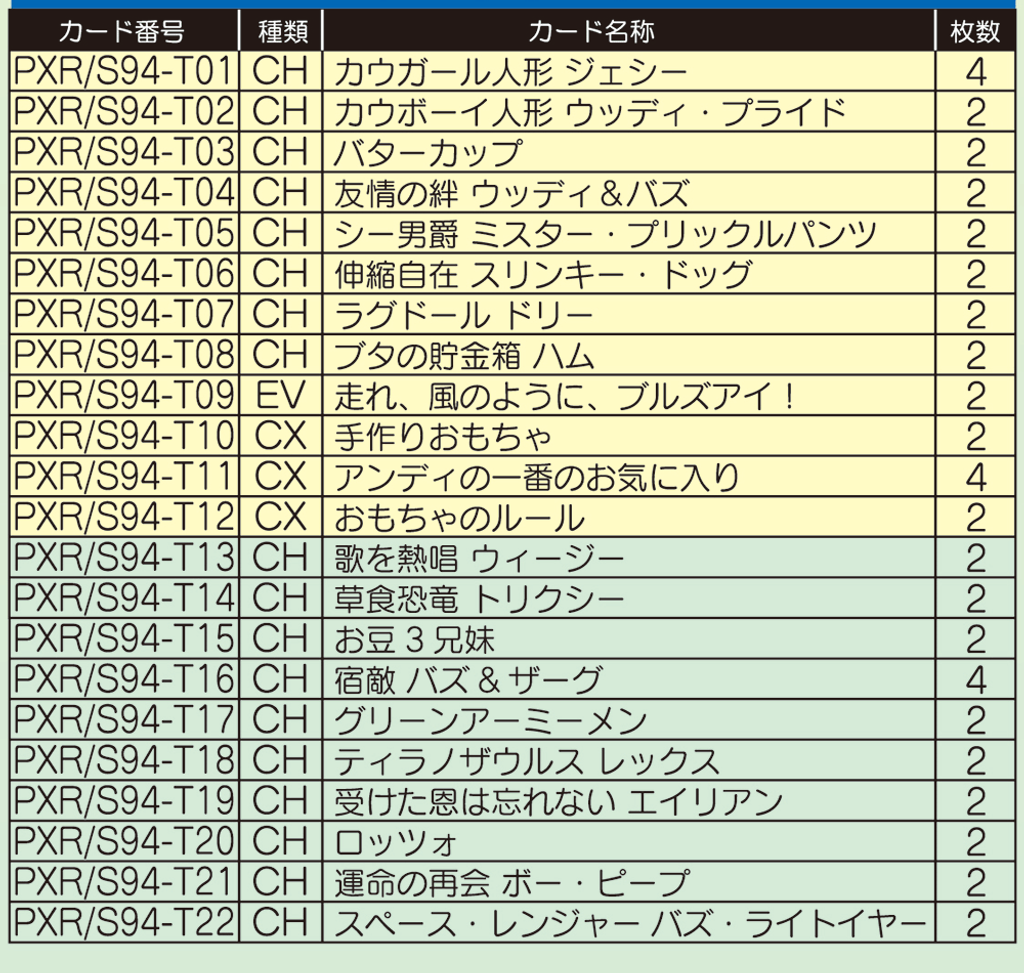 | カード番号 | 種類 | カード名称 | 枚数 |
|---|---|---|---|
| PXR/S94-T01 | CH | カウガール人形 ジェシー | 4 |
| PXR/S94-T02 | CH | カウボーイ人形 ウッディ・プライド | 2 |
| PXR/S94-T03 | CH | バターカップ | 2 |
| PXR/S94-T04 | CH | 友情の絆 ウッディ＆バズ | 2 |
| PXR/S94-T05 | CH | シー男爵 ミスター・プリックルパンツ | 2 |
| PXR/S94-T06 | CH | 伸縮自在 スリンキー・ドッグ | 2 |
| PXR/S94-T07 | CH | ラグドール ドリー | 2 |
| PXR/S94-T08 | CH | ブタの貯金箱 ハム | 2 |
| PXR/S94-T09 | EV | 走れ、風のように、ブルズアイ！ | 2 |
| PXR/S94-T10 | CX | 手作りおもちゃ | 2 |
| PXR/S94-T11 | CX | アンディの一番のお気に入り | 4 |
| PXR/S94-T12 | CX | おもちゃのルール | 2 |
| PXR/S94-T13 | CH | 歌を熱唱 ウィージー | 2 |
| PXR/S94-T14 | CH | 草食恐竜 トリクシー | 2 |
| PXR/S94-T15 | CH | お豆3兄妹 | 2 |
| PXR/S94-T16 | CH | 宿敵 バズ＆ザーグ | 4 |
| PXR/S94-T17 | CH | グリーンアーミーメン | 2 |
| PXR/S94-T18 | CH | ティラノザウルス レックス | 2 |
| PXR/S94-T19 | CH | 受けた恩は忘れない エイリアン | 2 |
| PXR/S94-T20 | CH | ロッツォ | 2 |
| PXR/S94-T21 | CH | 運命の再会 ボー・ピープ | 2 |
| PXR/S94-T22 | CH | スペース・レンジャー バズ・ライトイヤー | 2 |